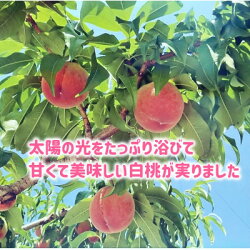 太陽の光をたっぷり浴びて
甘くて美味しい白桃が実りました